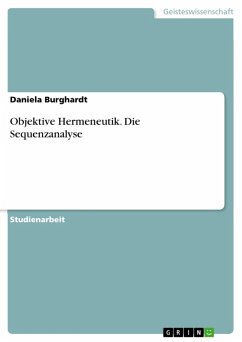 Geisteswissenschaft

Daniela Burghardt

Objektive Hermeneutik. Die Sequenzanalyse

Studienarbeit

GRIN